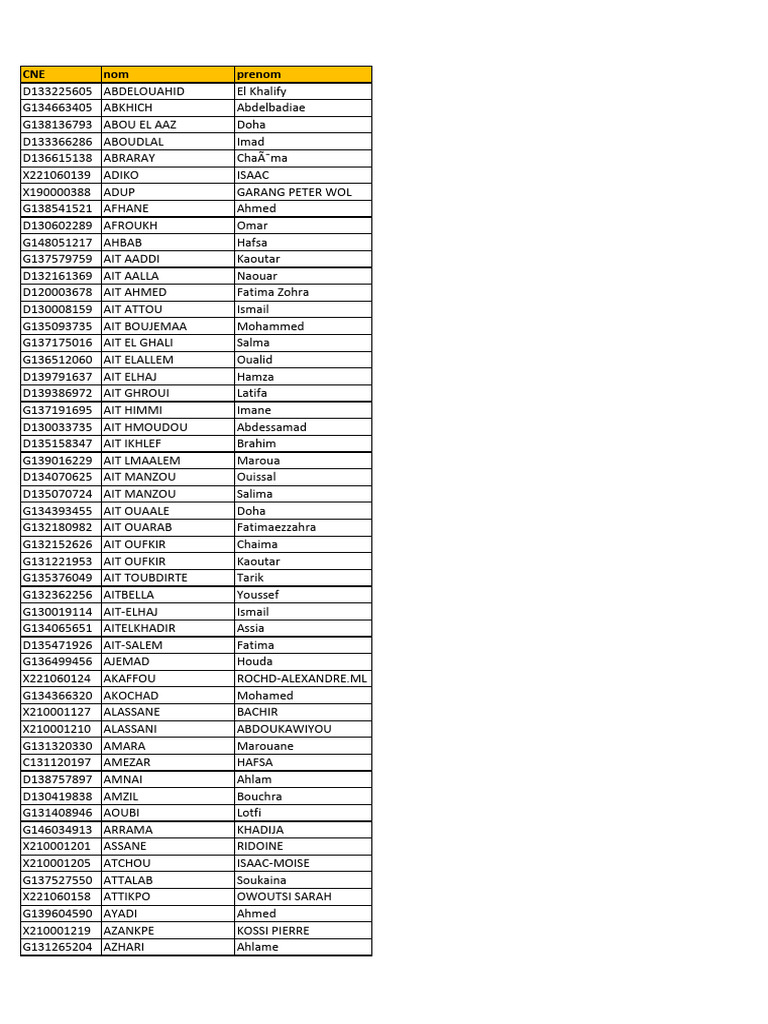 | CNE | nom | prenom |
|---|---|---|
| D133225605 | ABDELOUAHID | El Khalify |
| G134663405 | ABKHICH | Abdelbadiae |
| G138136793 | ABOU EL AAZ | Doha |
| D133366286 | ABOUDLAL | Imad |
| D136615138 | ABRARAY | ChaÃ¯ma |
| X221060139 | ADIKO | ISAAC |
| X190000388 | ADUP | GARANG PETER WOL |
| G138541521 | AFHANE | Ahmed |
| D130602289 | AFROUKH | Omar |
| G148051217 | AHBAB | Hafsa |
| G137579759 | AIT AADDI | Kaoutar |
| D132161369 | AIT AALLA | Naouar |
| D120003678 | AIT AHMED | Fatima Zohra |
| D130008159 | AIT ATTOU | Ismail |
| G135093735 | AIT BOUJEMAA | Mohammed |
| G137175016 | AIT EL GHALI | Salma |
| G136512060 | AIT ELALLEM | Oualid |
| D139791637 | AIT ELHAJ | Hamza |
| D139386972 | AIT GHROUI | Latifa |
| G137191695 | AIT HIMMI | Imane |
| D130033735 | AIT HMOUDOU | Abdessamad |
| D135158347 | AIT IKHLEF | Brahim |
| G139016229 | AIT LMAALEM | Maroua |
| D134070625 | AIT MANZOU | Ouissal |
| D135070724 | AIT MANZOU | Salima |
| G134393455 | AIT OUAALE | Doha |
| G132180982 | AIT OUARAB | Fatimaezzahra |
| G132152626 | AIT OUFKIR | Chaima |
| G131221953 | AIT OUFKIR | Kaoutar |
| G135376049 | AIT TOUBDIRTE | Tarik |
| G132362256 | AITBELLA | Youssef |
| G130019114 | AIT-ELHAJ | Ismail |
| G134065651 | AITELKHADIR | Assia |
| D135471926 | AIT-SALEM | Fatima |
| G136499456 | AJEMAD | Houda |
| X221060124 | AKAFFOU | ROCHD-ALEXANDRE.ML |
| G134366320 | AKOCHAD | Mohamed |
| X210001127 | ALASSANE | BACHIR |
| X210001210 | ALASSANI | ABDOUKAWIYOU |
| G131320330 | AMARA | Marouane |
| C131120197 | AMEZAR | HAFSA |
| D138757897 | AMNAI | Ahlam |
| D130419838 | AMZIL | Bouchra |
| G131408946 | AOUBI | Lotfi |
| G146034913 | ARRAMA | KHADIJA |
| X210001201 | ASSANE | RIDOINE |
| X210001205 | ATCHOU | ISAAC-MOISE |
| G137527550 | ATTALAB | Soukaina |
| X221060158 | ATTIKPO | OWOUTSI SARAH |
| G139604590 | AYADI | Ahmed |
| X210001219 | AZANKPE | KOSSI PIERRE |
| G131265204 | AZHARI | Ahlame |